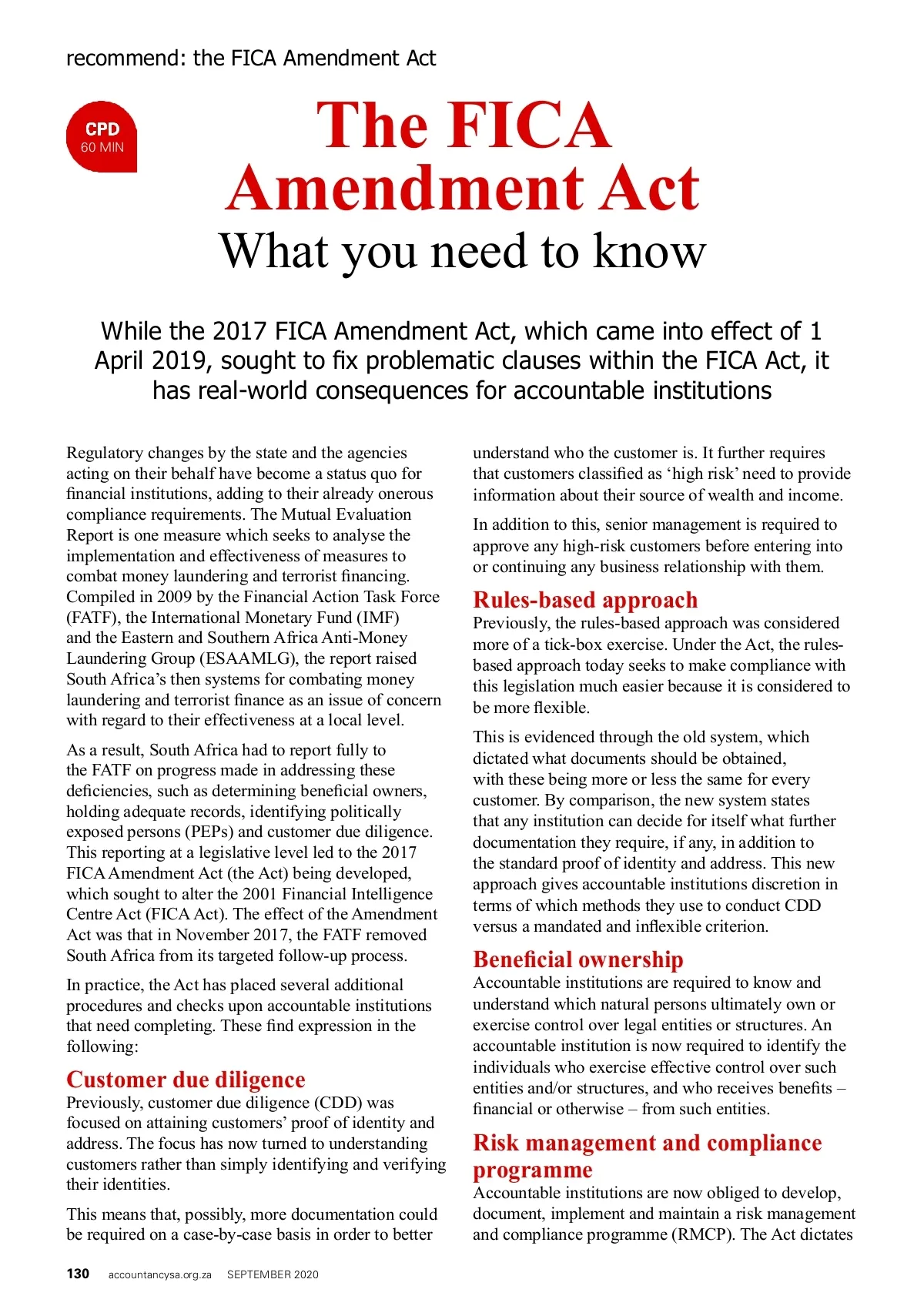 recommend: the FICA Amendment Act

CPD
60 MIN

The FICA Amendment Act
What you need to know

While the 2017 FICA Amendment Act, which came into effect of 1 April 2019, sought to fix problematic clauses within the FICA Act, it has real-world consequences for accountable institutions

Regulatory changes by the state and the agencies acting on their behalf have become a status quo for financial institutions, adding to their already onerous compliance requirements. The Mutual Evaluation Report is one measure which seeks to analyse the implementation and effectiveness of measures to combat money laundering and terrorist financing. Compiled in 2009 by the Financial Action Task Force (FATF), the International Monetary Fund (IMF) and the Eastern and Southern Africa Anti-Money Laundering Group (ESAAMLG), the report raised South Africa's then systems for combating money laundering and terrorist finance as an issue of concern with regard to their effectiveness at a local level.

As a result, South Africa had to report fully to the FATF on progress made in addressing these deficiencies, such as determining beneficial owners, holding adequate records, identifying politically exposed persons (PEPs) and customer due diligence. This reporting at a legislative level led to the 2017 FICA Amendment Act (the Act) being developed, which sought to alter the 2001 Financial Intelligence Centre Act (FICA Act). The effect of the Amendment Act was that in November 2017, the FATF removed South Africa from its targeted follow-up process.

In practice, the Act has placed several additional procedures and checks upon accountable institutions that need completing. These find expression in the following:

Customer due diligence
Previously, customer due diligence (CDD) was focused on attaining customers' proof of identity and address. The focus has now turned to understanding customers rather than simply identifying and verifying their identities.

This means that, possibly, more documentation could be required on a case-by-case basis in order to better understand who the customer is. It further requires that customers classified as 'high risk' need to provide information about their source of wealth and income.

In addition to this, senior management is required to approve any high-risk customers before entering into or continuing any business relationship with them.

Rules-based approach
Previously, the rules-based approach was considered more of a tick-box exercise. Under the Act, the rules-based approach today seeks to make compliance with this legislation much easier because it is considered to be more flexible.

This is evidenced through the old system, which dictated what documents should be obtained, with these being more or less the same for every customer. By comparison, the new system states that any institution can decide for itself what further documentation they require, if any, in addition to the standard proof of identity and address. This new approach gives accountable institutions discretion in terms of which methods they use to conduct CDD versus a mandated and inflexible criterion.

Beneficial ownership
Accountable institutions are required to know and understand which natural persons ultimately own or exercise control over legal entities or structures. An accountable institution is now required to identify the individuals who exercise effective control over such entities and/or structures, and who receives benefits – financial or otherwise – from such entities.

Risk management and compliance programme
Accountable institutions are now obliged to develop, document, implement and maintain a risk management and compliance programme (RMCP). The Act dictates

130 accountancysa.org.za SEPTEMBER 2020